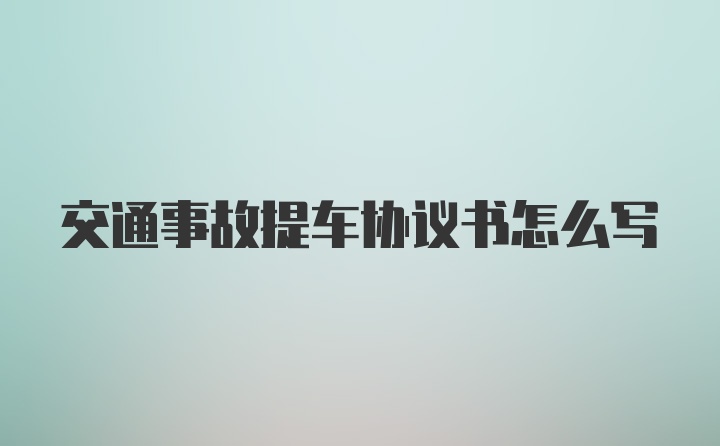 交通事故提车协议书怎么写